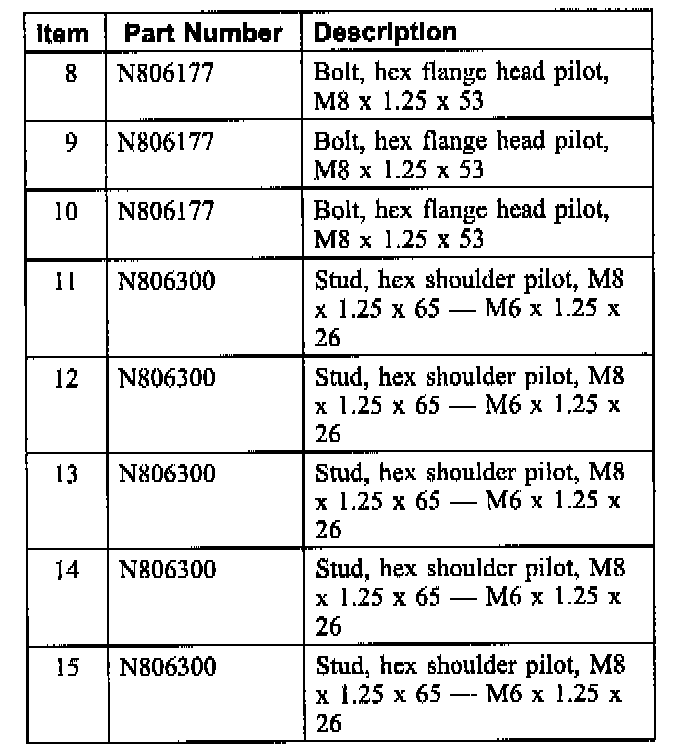 | Item | Part Number | Description |
|---|---|---|
| 8 | N806177 | Bolt, hex flange head pilot, M8 x 1.25 x 53 |
| 9 | N806177 | Bolt, hex flange head pilot, M8 x 1.25 x 53 |
| 10 | N806177 | Bolt, hex flange head pilot, M8 x 1.25 x 53 |
| 11 | N806300 | Stud, hex shoulder pilot, M8 x 1.25 x 65 — M6 x 1.25 x 26 |
| 12 | N806300 | Stud, hex shoulder pilot, M8 x 1.25 x 65 — M6 x 1.25 x 26 |
| 13 | N806300 | Stud, hex shoulder pilot, M8 x 1.25 x 65 — M6 x 1.25 x 26 |
| 14 | N806300 | Stud, hex shoulder pilot, M8 x 1.25 x 65 — M6 x 1.25 x 26 |
| 15 | N806300 | Stud, hex shoulder pilot, M8 x 1.25 x 65 — M6 x 1.25 x 26 |